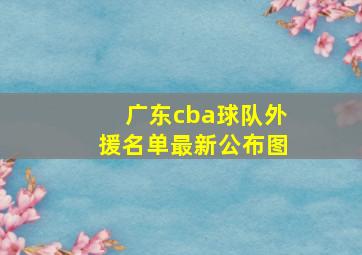 广东cba球队外援名单最新公布图